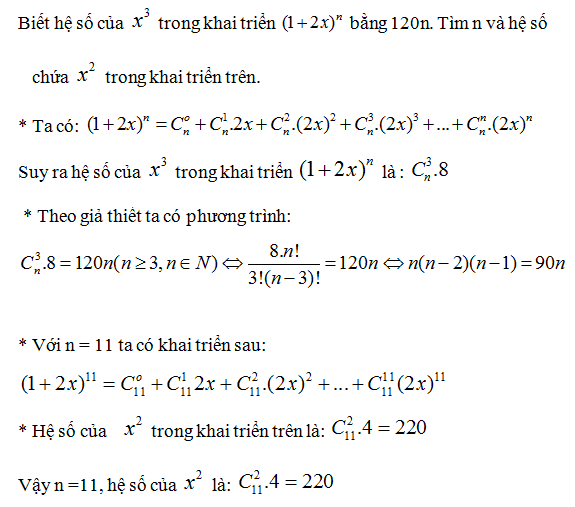 Biết hệ số của $x^3$ trong khai triển $(1+2x)^n$ bằng 120n. Tìm n và hệ số chứa $x^2$ trong khai triển trên.

* Ta có: $(1+2x)^n = C_n^o + C_n^1.2x + C_n^2.(2x)^2 + C_n^3.(2x)^3 + ... + C_n^n.(2x)^n$

Suy ra hệ số của $x^3$ trong khai triển $(1+2x)^n$ là : $C_n^3.8$

* Theo giả thiết ta có phương trình:

$C_n^3.8 = 120n(n \geq 3, n \in N) \Leftrightarrow \frac{8.n!}{3!(n-3)!} = 120n \Leftrightarrow n(n-2)(n-1) = 90n$

* Với n = 11 ta có khai triển sau:

$(1+2x)^{11} = C_{11}^o + C_{11}^1 2x + C_{11}^2.(2x)^2 + ... + C_{11}^{11}(2x)^{11}$

* Hệ số của $x^2$ trong khai triển trên là: $C_{11}^2.4 = 220$

Vậy n =11, hệ số của $x^2$ là: $C_{11}^2.4 = 220$